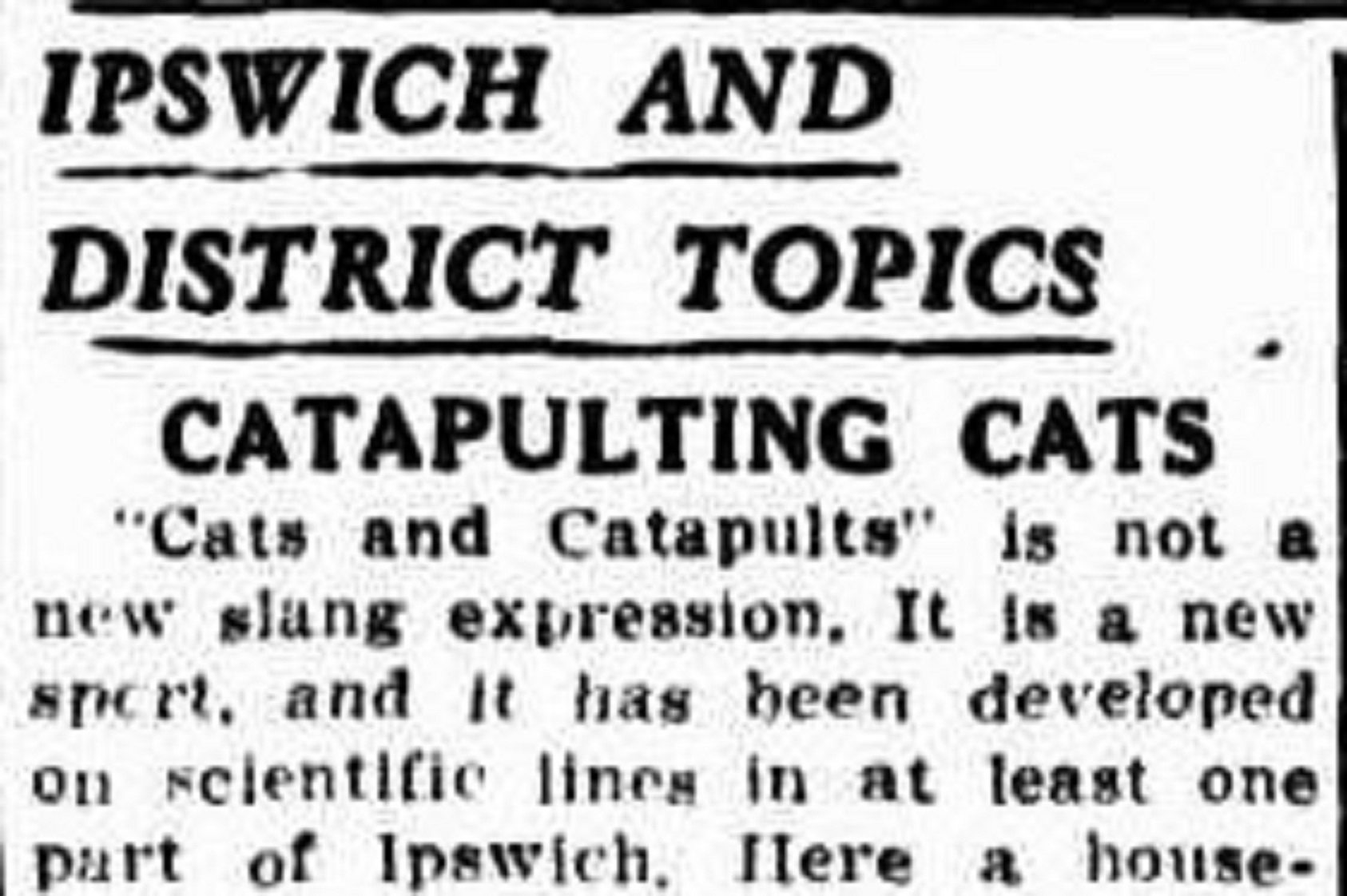 IPSWICH AND

DISTRICT TOPICS

CATAPULTING CATS

"Cats and Catapults" is not a new slang expression. It is a new sport, and it has been developed on scientific lines in at least one part of Ipswich. Here a house-